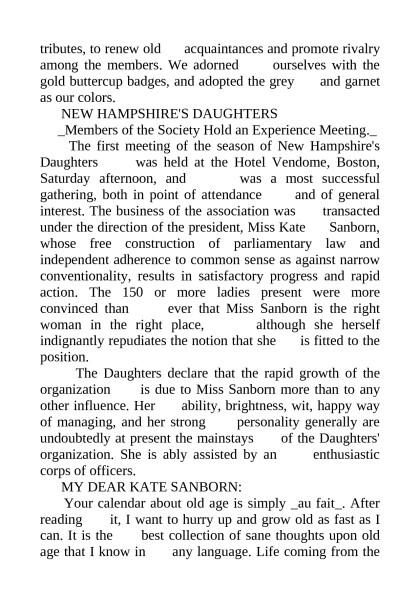 tributes, to renew old acquaintances and promote rivalry among the members. We adorned ourselves with the gold buttercup badges, and adopted the grey and garnet as our colors.

NEW HAMPSHIRE'S DAUGHTERS

_Members of the Society Hold an Experience Meeting._

The first meeting of the season of New Hampshire's Daughters was held at the Hotel Vendome, Boston, Saturday afternoon, and was a most successful gathering, both in point of attendance and of general interest. The business of the association was transacted under the direction of the president, Miss Kate Sanborn, whose free construction of parliamentary law and independent adherence to common sense as against narrow conventionality, results in satisfactory progress and rapid action. The 150 or more ladies present were more convinced than ever that Miss Sanborn is the right woman in the right place, although she herself indignantly repudiates the notion that she is fitted to the position.

The Daughters declare that the rapid growth of the organization is due to Miss Sanborn more than to any other influence. Her ability, brightness, wit, happy way of managing, and her strong personality generally are undoubtedly at present the mainstays of the Daughters' organization. She is ably assisted by an enthusiastic corps of officers.

MY DEAR KATE SANBORN:

Your calendar about old age is simply _au fait_. After reading it, I want to hurry up and grow old as fast as I can. It is the best collection of sane thoughts upon old age that I know in any language. Life coming from the